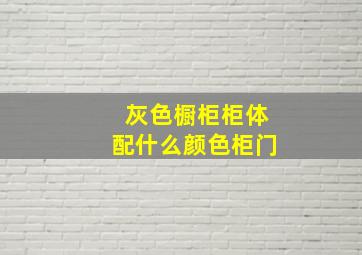 灰色橱柜柜体
配什么颜色柜门